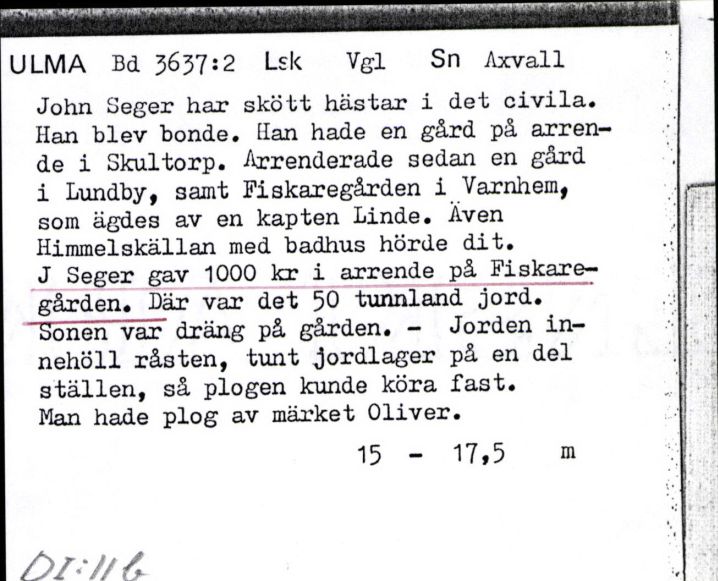 ULMA Bd 3637:2 Lsk Vgl Sn Axvall

John Seger har skött hästar i det civila. Han blev bonde. Han hade en gård på arrende i Skultorp. Arrenderade sedan en gård i Lundby, samt Fiskaregården i Varnhem, som ägdes av en kapten Linde. Även Himmelskällan med badhus hörde dit. J Seger gav 1000 kr i arrende på Fiskaregården. Där var det 50 tunnland jord. Sonen var dräng på gården. - Jorden innehöll råsten, tunt jordlager på en del ställen, så plogen kunde köra fast. Man hade plog av märket Oliver.

15 - 17,5 m

DI:116